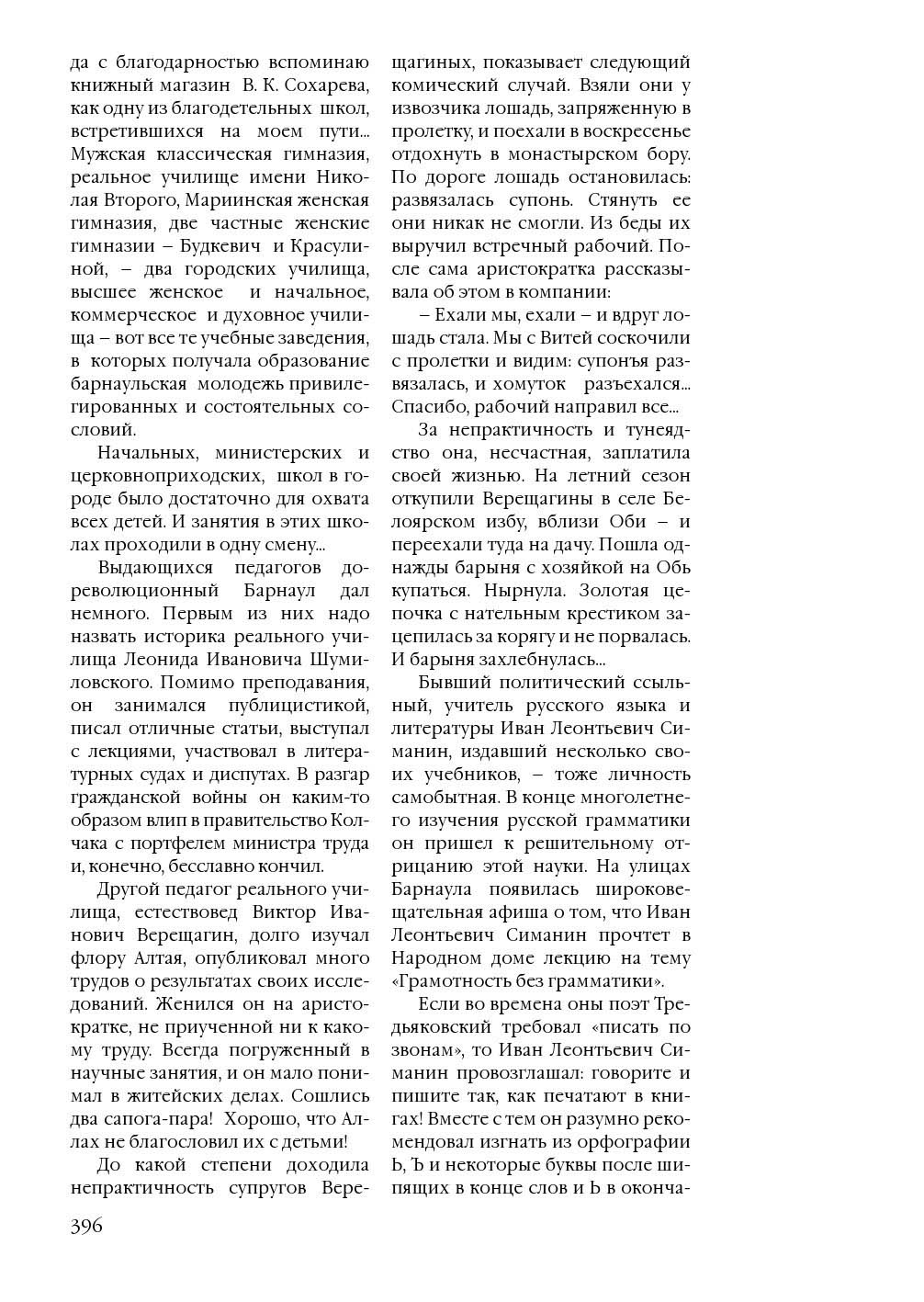 да с благодарностью вспоминаю книжный магазин В. К. Сохарева, как одну из благодетельных школ, встретившихся на моем пути... Мужская классическая гимназия, реальное училище имени Николая Второго, Мариинская женская гимназия, две частные женские гимназии – Будкевич и Красулиной, – два городских училища, высшее женское и начальное, коммерческое и духовное училища – вот все те учебные заведения, в которых получала образование барнаульская молодежь привилегированных и состоятельных сословий.

Начальных, министерских и церковноприходских, школ в городе было достаточно для охвата всех детей. И занятия в этих школах проходили в одну смену...

Выдающихся педагогов дореволюционный Барнаул дал немного. Первым из них надо назвать историка реального училища Леонида Ивановича Шумиловского. Помимо преподавания, он занимался публицистикой, писал отличные статьи, выступал с лекциями, участвовал в литературных судах и диспутах. В разгар гражданской войны он каким-то образом влип в правительство Колчака с портфелем министра труда и, конечно, бесславно кончил.

Другой педагог реального училища, естествовед Виктор Иванович Верещагин, долго изучал флору Алтая, опубликовал много трудов о результатах своих исследований. Женился он на аристократке, не приученной ни к какому труду. Всегда погруженный в научные занятия, и он мало понимал в житейских делах. Сошлись два сапога-пара! Хорошо, что Аллах не благословил их с детьми!

До какой степени доходила непрактичность супругов Верещагиных, показывает следующий комический случай. Взяли они у извозчика лошадь, запряженную в пролетку, и поехали в воскресенье отдохнуть в монастырском бору. По дороге лошадь остановилась: развязалась супонь. Стянуть ее они никак не смогли. Из беды их выручил встречный рабочий. После сама аристократка рассказывала об этом в компании:

– Ехали мы, ехали – и вдруг лошадь стала. Мы с Витей соскочили с пролетки и видим: супонъя развязалась, и хомуток разъехался... Спасибо, рабочий направил все...

За непрактичность и тунеядство она, несчастная, заплатила своей жизнью. На летний сезон откупили Верещагины в селе Белоярском избу, вблизи Оби – и переехали туда на дачу. Пошла однажды барыня с хозяйкой на Обь купаться. Нырнула. Золотая цепочка с нательным крестиком зацепилась за корягу и не порвалась. И барыня захлебнулась...

Бывший политический ссыльный, учитель русского языка и литературы Иван Леонтьевич Симанин, издавший несколько своих учебников, – тоже личность самобытная. В конце многолетнего изучения русской грамматики он пришел к решительному отрицанию этой науки. На улицах Барнаула появилась широковещательная афиша о том, что Иван Леонтьевич Симанин прочтет в Народном доме лекцию на тему «Грамотность без грамматики».

Если во времена оны поэт Тредьяковский требовал «писать по звонам», то Иван Леонтьевич Симанин провозглашал: говорите и пишите так, как печатают в книгах! Вместе с тем он разумно рекомендовал изгнать из орфографии Ь, Ъ и некоторые буквы после шипящих в конце слов и Ь в оконча-

396